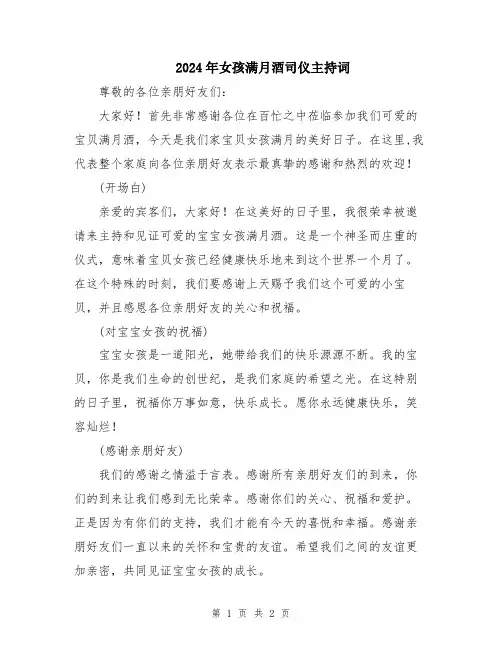 2024年女孩满月酒司仪主持词

尊敬的各位亲朋好友们：

大家好！首先非常感谢各位在百忙之中莅临参加我们可爱的宝贝满月酒，今天是我们家宝贝女孩满月的美好日子。在这里,我代表整个家庭向各位亲朋好友表示最真挚的感谢和热烈的欢迎！

(开场白)

亲爱的宾客们，大家好！在这美好的日子里，我很荣幸被邀请来主持和见证可爱的宝宝女孩满月酒。这是一个神圣而庄重的仪式，意味着宝贝女孩已经健康快乐地来到这个世界一个月了。在这个特殊的时刻，我们要感谢上天赐予我们这个可爱的小宝贝，并且感恩各位亲朋好友的关心和祝福。

(对宝宝女孩的祝福)

宝宝女孩是一道阳光，她带给我们的快乐源源不断。我的宝贝，你是我们生命的创世纪，是我们家庭的希望之光。在这特别的日子里，祝福你万事如意，快乐成长。愿你永远健康快乐，笑容灿烂！

(感谢亲朋好友)

我们的感谢之情溢于言表。感谢所有亲朋好友们的到来，你们的到来让我们感到无比荣幸。感谢你们的关心、祝福和爱护。正是因为有你们的支持，我们才能有今天的喜悦和幸福。感谢亲朋好友们一直以来的关怀和宝贵的友谊。希望我们之间的友谊更加亲密，共同见证宝宝女孩的成长。

第 1 页 共 2 页